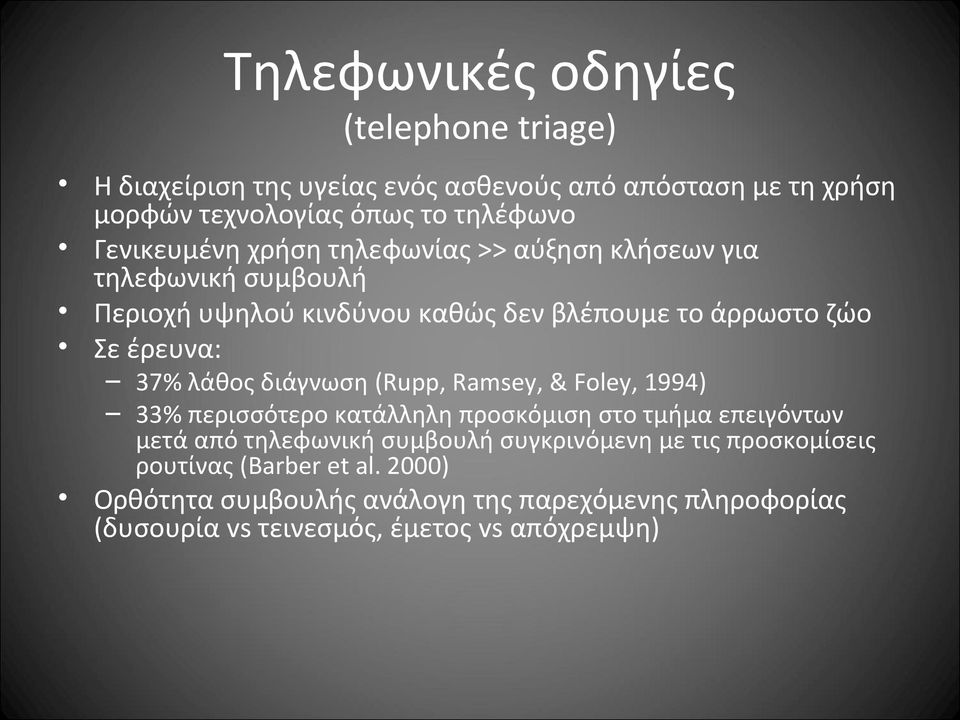 Τηλεφωνικές οδηγίες
(telephone triage)

• Η διαχείριση της υγείας ενός ασθενούς από απόσταση με τη χρήση μορφών τεχνολογίας όπως το τηλέφωνο
• Γενικευμένη χρήση τηλεφωνίας >> αύξηση κλήσεων για τηλεφωνική συμβουλή
• Περιοχή υψηλού κινδύνου καθώς δεν βλέπουμε το άρρωστο ζώο
• Σε έρευνα:
– 37% λάθος διάγνωση (Rupp, Ramsey, & Foley, 1994)
– 33% περισσότερο κατάλληλη προσκόμιση στο τμήμα επειγόντων μετά από τηλεφωνική συμβουλή συγκρινόμενη με τις προσκομίσεις ρουτίνας (Barber et al. 2000)
• Ορθότητα συμβουλής ανάλογη της παρεχόμενης πληροφορίας (δυσουρία vs τεινεσμός, έμετος vs απόχρεμψη)